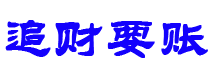 追财要账